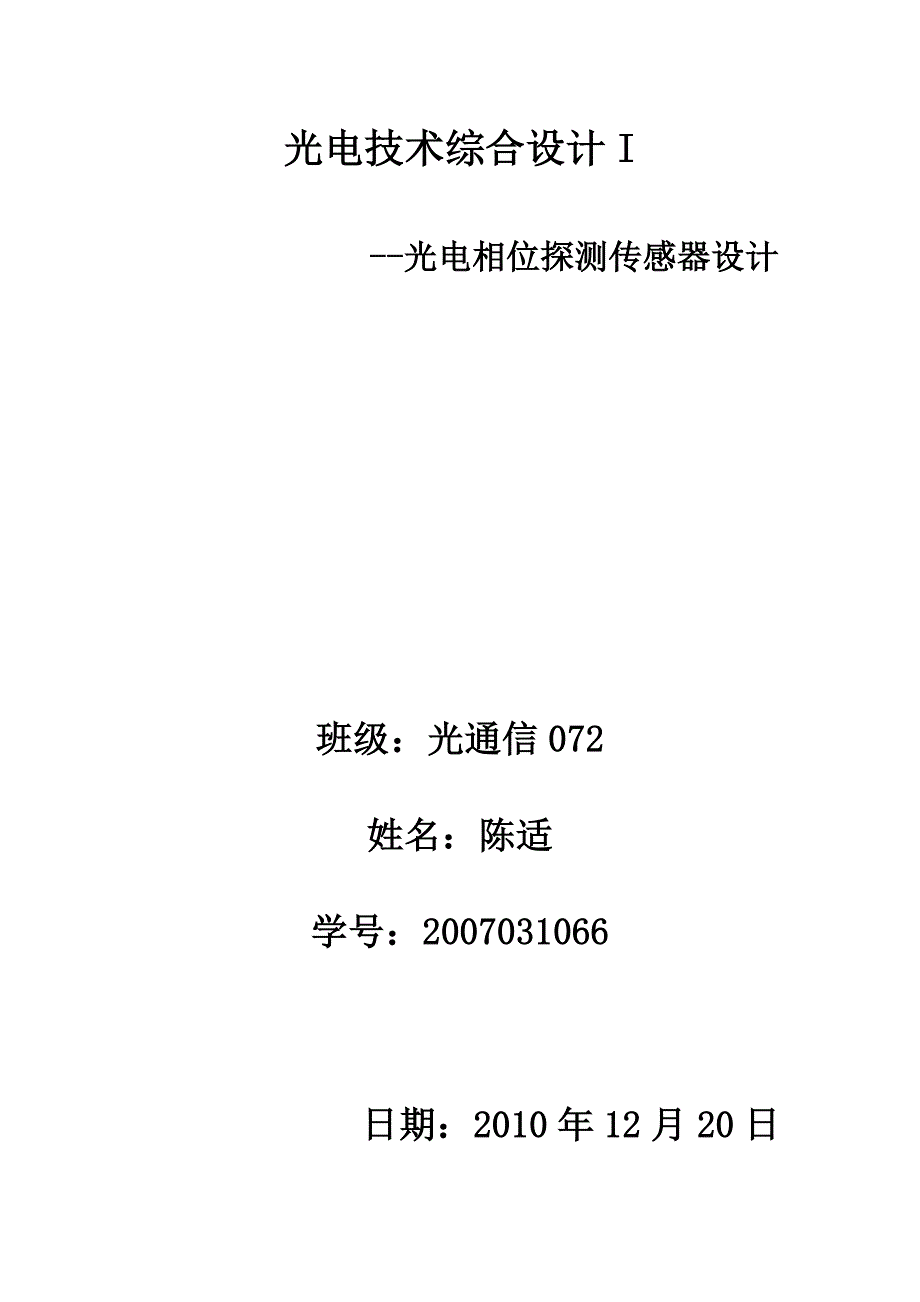 光电技术综合设计Ⅰ

--光电相位探测传感器设计

班级：光通信 072

姓名：陈适

学号：2007031066

日期：2010 年 12 月 20 日